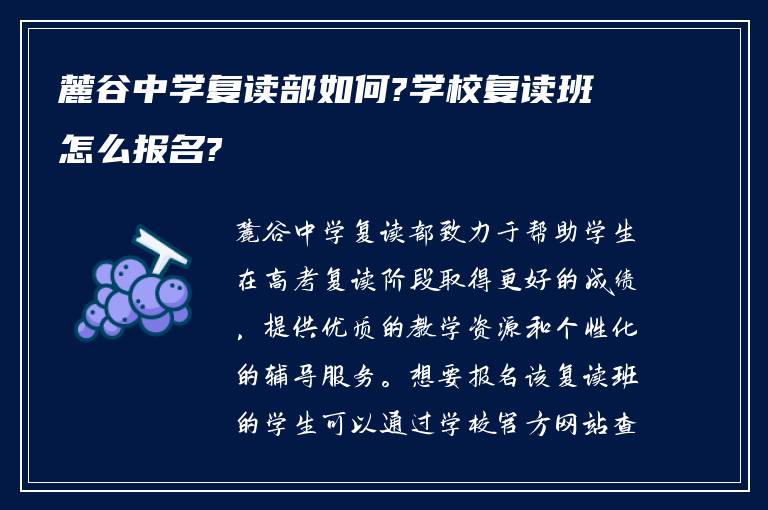 麓谷中学复读部如何?学校复读班怎么报名?

麓谷中学复读部致力于帮助学生在高考复读阶段取得更好的成绩，提供优质的教学资源和个性化的辅导服务。想要报名该复读班的学生可以通过学校官方网站查